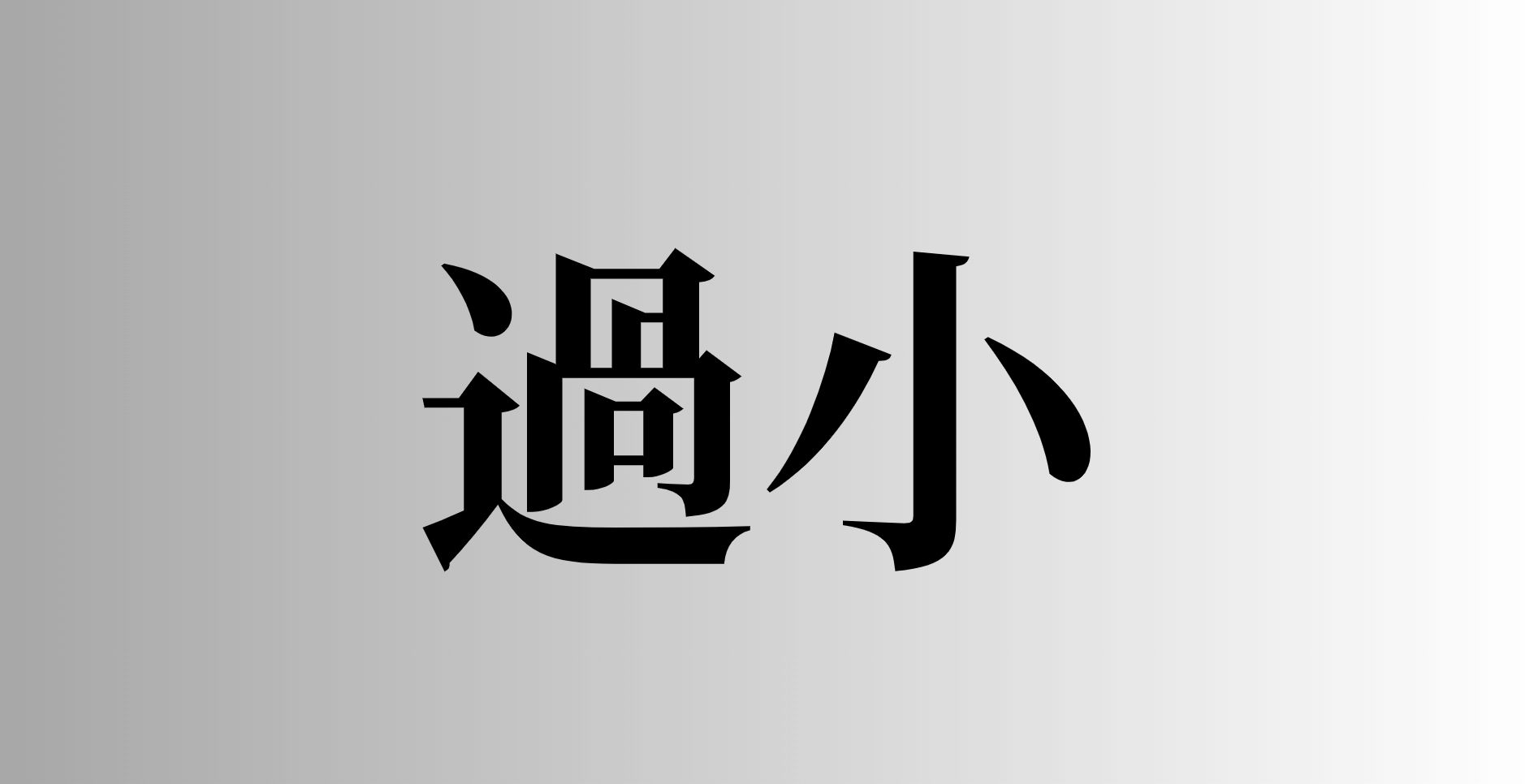 過小